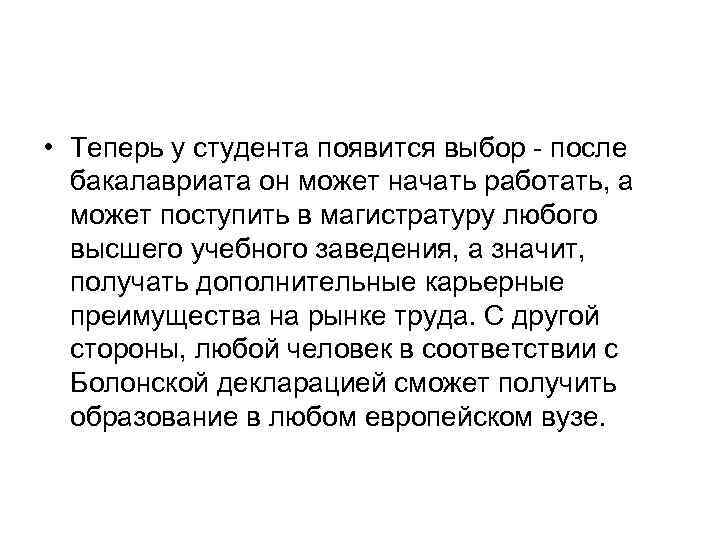 • Теперь у студента появится выбор - после бакалавриата он может начать работать, а может поступить в магистратуру любого высшего учебного заведения, а значит, получать дополнительные карьерные преимущества на рынке труда. С другой стороны, любой человек в соответствии с Болонской декларацией сможет получить образование в любом европейском вузе.